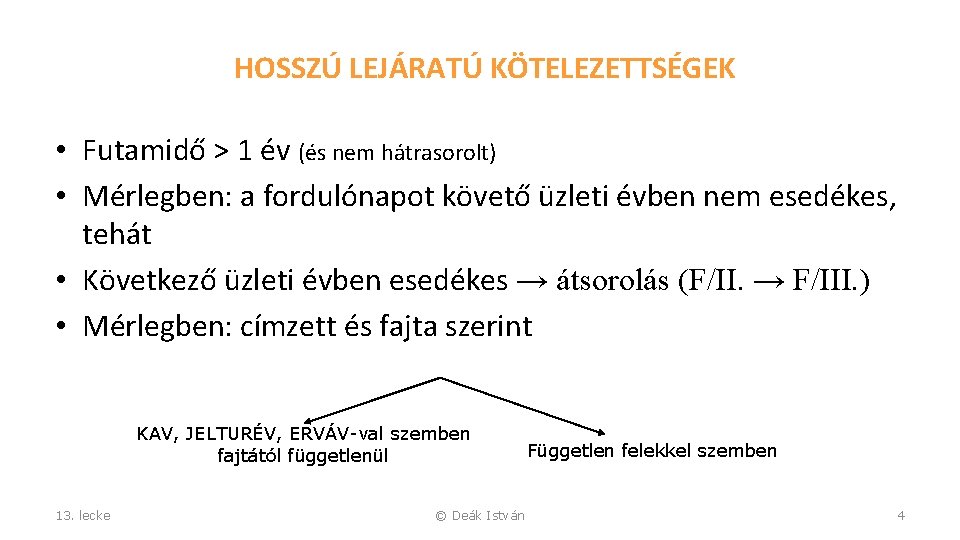 HOSSZÚ LEJÁRATÚ KÖTELEZETTSÉGEK

• Futamidő > 1 év (és nem hátrasorolt)
• Mérlegben: a fordulónapot követő üzleti évben nem esedékes, tehát
• Következő üzleti évben esedékes → átsorolás (F/II. → F/III.)
• Mérlegben: címzett és fajta szerint

KAV, JELTURÉV, ERVÁV-val szemben fajtától függetlenül

Független felekkel szemben

13. lecke

© Deák István

4